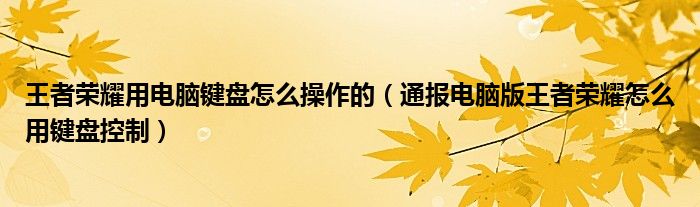 王者荣耀用电脑键盘怎么操作的（通报电脑版王者荣耀怎么用键盘控制）